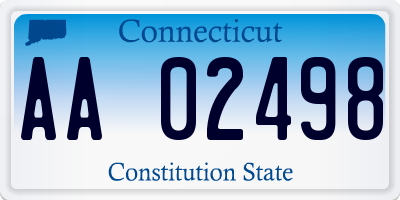 Connecticut

AA 02498

Constitution State